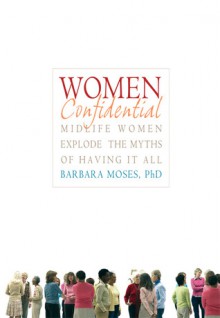 WOMEN
Confidential
MIDLIFE WOMEN EXPLODE THE MYTHS OF HAVING IT ALL
BARBARA MOSES, PhD